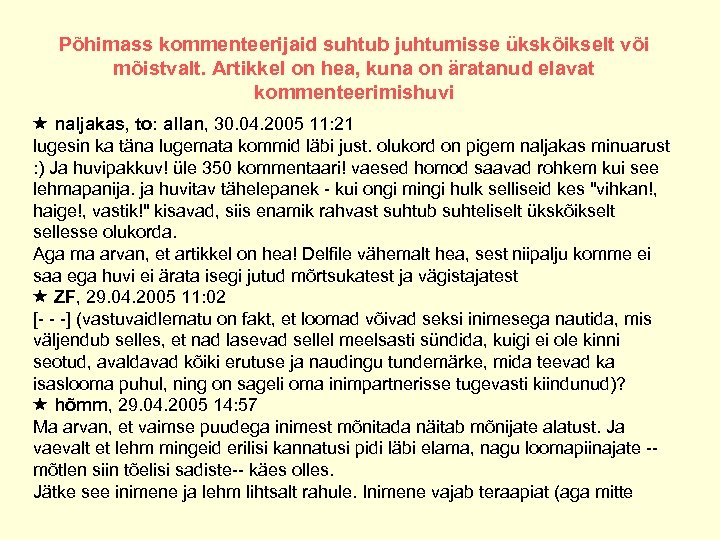 Põhimass kommenteerijaid suhtub juhtumisse ükskõikselt või mõistvalt. Artikkel on hea, kuna on äratanud elavat kommenteerimishuvi

★ naljakas, to: allan, 30.04.2005 11:21
lugesin ka täna lugemata kommid läbi just. olukord on pigem naljakas minuarust :) Ja huvipakkuv! üle 350 kommentaari! vaesed homod saavad rohkem kui see lehmapanija. ja huvitav tähelepanek - kui ongi mingi hulk selliseid kes "vihkan!, haige!, vastik!" kisavad, siis enamik rahvast suhtub suhteliselt ükskõikselt sellesse olukorda.
Aga ma arvan, et artikkel on hea! Delfile vähemalt hea, sest niipalju komme ei saa ega huvi ei ärata isegi jutud mõrtsukatest ja vägistajatest
★ ZF, 29.04.2005 11:02
[- - -] (vastuvaidlematu on fakt, et loomad võivad seksi inimesega nautida, mis väljendub selles, et nad lasevad sellel meelsasti sündida, kuigi ei ole kinni seotud, avaldavad kõiki erutuse ja naudingu tundemärke, mida teevad ka isaslooma puhul, ning on sageli oma inimpartnerisse tugevasti kiindunud)?
★ hõmm, 29.04.2005 14:57
Ma arvan, et vaimse puudega inimest mõnitada näitab mõnijate alatust. Ja vaevalt et lehm mingeid erilisi kannatusi pidi läbi elama, nagu loomapiinajate -- mõtlen siin tõelisi sadiste-- käes olles.
Jätke see inimene ja lehm lihtsalt rahule. Inimene vajab teraapiat (aga mitte